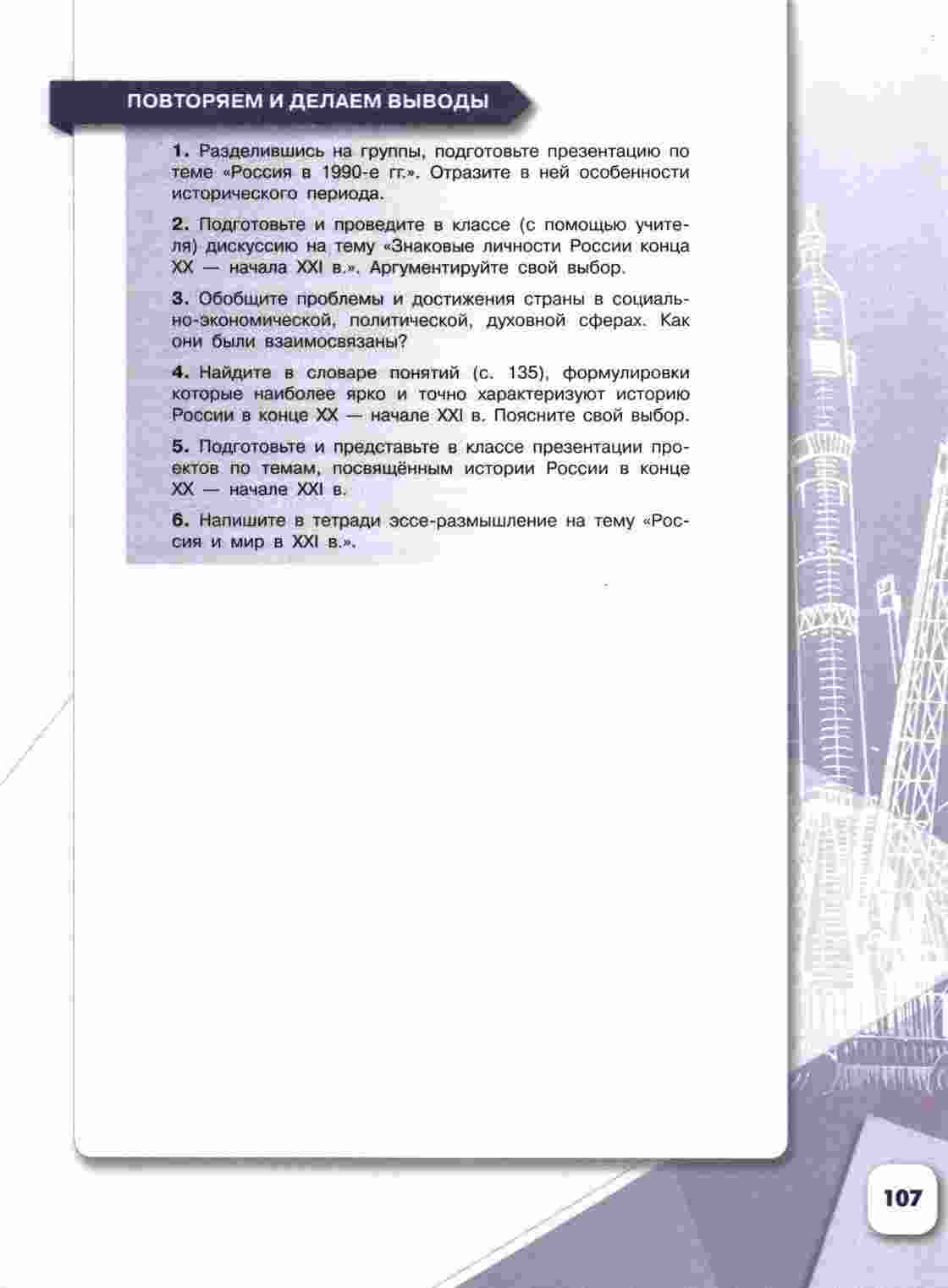 ПОВТОРЯЕМ И ДЕЛАЕМ ВЫВОДЫ

1. Разделившись на группы, подготовьте презентацию по теме «Россия в 1990-е гг.». Отразите в ней особенности исторического периода.

2. Подготовьте и проведите в классе (с помощью учителя) дискуссию на тему «Знаковые личности России конца XX — начала XXI в.». Аргументируйте свой выбор.

3. Обобщите проблемы и достижения страны в социально-экономической, политической, духовной сферах. Как они были взаимосвязаны?

4. Найдите в словаре понятий (с. 135), формулировки которые наиболее ярко и точно характеризуют историю России в конце XX — начале XXI в. Поясните свой выбор.

5. Подготовьте и представьте в классе презентации проектов по темам, посвящённым истории России в конце XX — начале XXI в.

6. Напишите в тетради эссе-размышление на тему «Россия и мир в XXI в.».

107